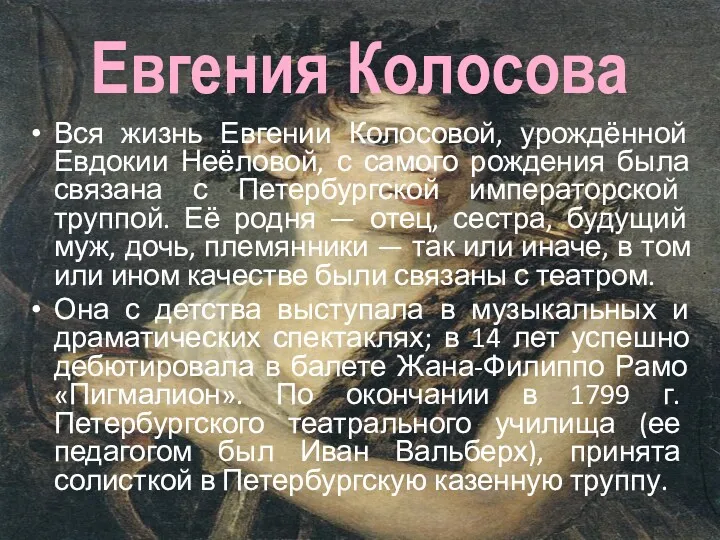 Евгения Колосова

• Вся жизнь Евгении Колосовой, урождённой Евдокии Неёловой, с самого рождения была связана с Петербургской императорской труппой. Её родня — отец, сестра, будущий муж, дочь, племянники — так или иначе, в том или ином качестве были связаны с театром.

• Она с детства выступала в музыкальных и драматических спектаклях; в 14 лет успешно дебютировала в балете Жана-Филиппо Рамо «Пигмалион». По окончании в 1799 г. Петербургского театрального училища (ее педагогом был Иван Вальберх), принята солисткой в Петербургскую казенную труппу.